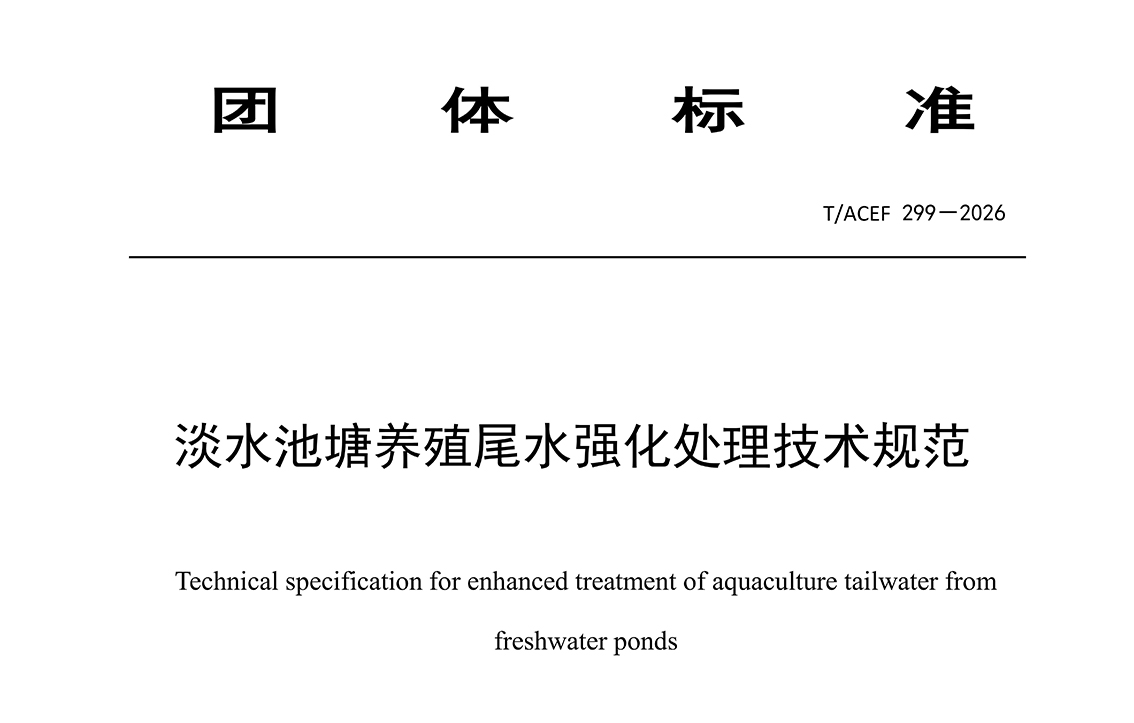 团 体 标 准

T/ACEF 299—2026

淡水池塘养殖尾水强化处理技术规范

Technical specification for enhanced treatment of aquaculture tailwater from freshwater ponds